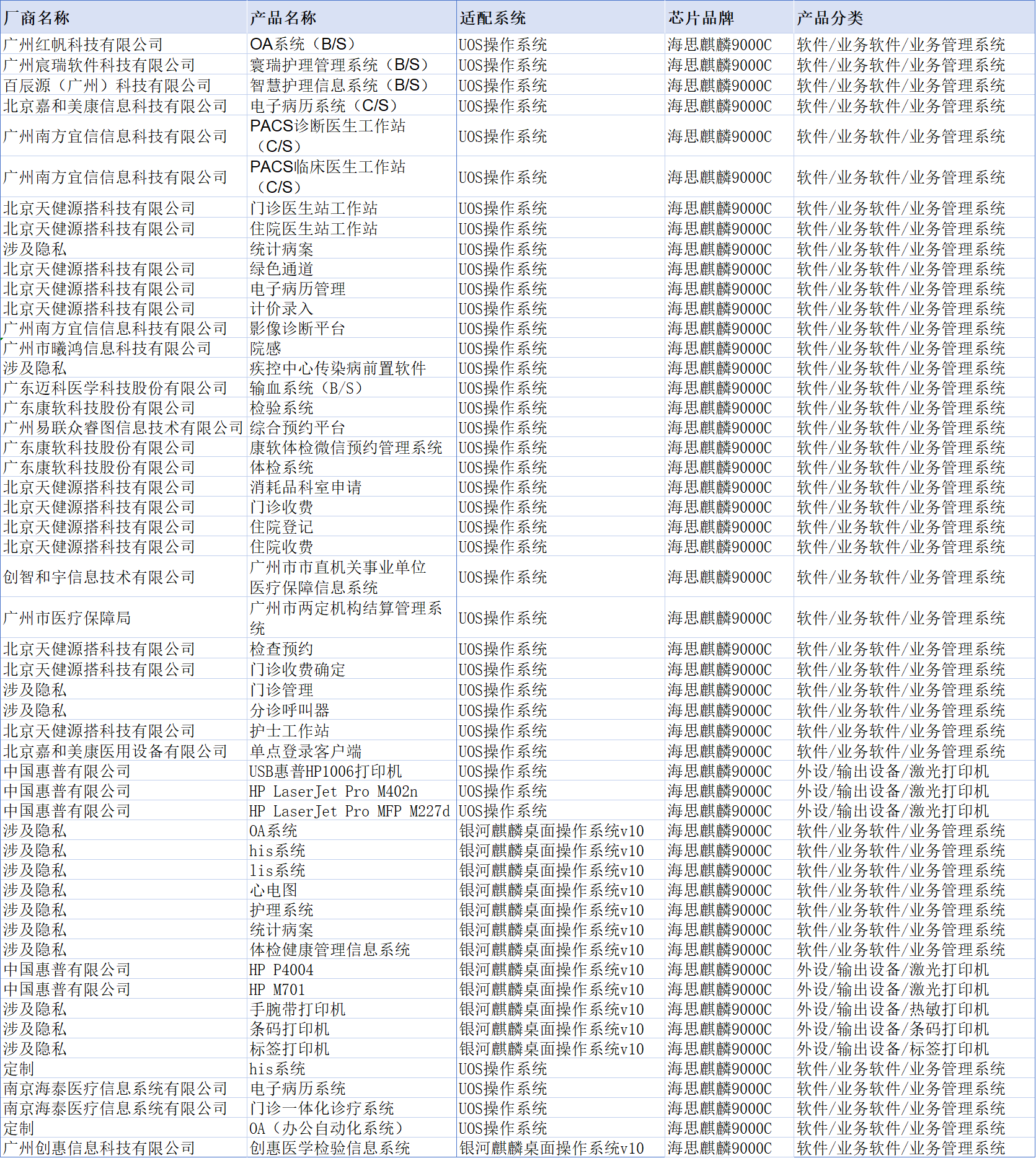 | 厂商名称 | 产品名称 | 适配系统 | 芯片品牌 | 产品分类 |
|---|---|---|---|---|
| 广州红帆科技有限公司 | OA系统（B/S） | UOS操作系统 | 海思麒麟9000C | 软件/业务软件/业务管理系统 |
| 广州宸瑞软件科技有限公司 | 寰瑞护理管理系统（B/S） | UOS操作系统 | 海思麒麟9000C | 软件/业务软件/业务管理系统 |
| 百辰源（广州）科技有限公司 | 智慧护理信息系统（B/S） | UOS操作系统 | 海思麒麟9000C | 软件/业务软件/业务管理系统 |
| 北京嘉和美康信息科技有限公司 | 电子病历系统（C/S） | UOS操作系统 | 海思麒麟9000C | 软件/业务软件/业务管理系统 |
| 广州南方宜信信息科技有限公司 | PACS诊断医生工作站（C/S） | UOS操作系统 | 海思麒麟9000C | 软件/业务软件/业务管理系统 |
| 广州南方宜信信息科技有限公司 | PACS临床医生工作站（C/S） | UOS操作系统 | 海思麒麟9000C | 软件/业务软件/业务管理系统 |
| 北京天健源搭科技有限公司 | 门诊医生站工作站 | UOS操作系统 | 海思麒麟9000C | 软件/业务软件/业务管理系统 |
| 北京天健源搭科技有限公司 | 住院医生站工作站 | UOS操作系统 | 海思麒麟9000C | 软件/业务软件/业务管理系统 |
| 涉及隐私 | 统计病案 | UOS操作系统 | 海思麒麟9000C | 软件/业务软件/业务管理系统 |
| 北京天健源搭科技有限公司 | 绿色通道 | UOS操作系统 | 海思麒麟9000C | 软件/业务软件/业务管理系统 |
| 北京天健源搭科技有限公司 | 电子病历管理 | UOS操作系统 | 海思麒麟9000C | 软件/业务软件/业务管理系统 |
| 北京天健源搭科技有限公司 | 计价录入 | UOS操作系统 | 海思麒麟9000C | 软件/业务软件/业务管理系统 |
| 广州南方宜信信息科技有限公司 | 影像诊断平台 | UOS操作系统 | 海思麒麟9000C | 软件/业务软件/业务管理系统 |
| 广州市曦鸿信息科技有限公司 | 院感 | UOS操作系统 | 海思麒麟9000C | 软件/业务软件/业务管理系统 |
| 涉及隐私 | 疾控中心传染病前置软件 | UOS操作系统 | 海思麒麟9000C | 软件/业务软件/业务管理系统 |
| 广东迈科医学科技股份有限公司 | 输血系统（B/S） | UOS操作系统 | 海思麒麟9000C | 软件/业务软件/业务管理系统 |
| 广东康软科技股份有限公司 | 检验系统 | UOS操作系统 | 海思麒麟9000C | 软件/业务软件/业务管理系统 |
| 广州易联众睿图信息技术有限公司 | 综合预约平台 | UOS操作系统 | 海思麒麟9000C | 软件/业务软件/业务管理系统 |
| 广东康软科技股份有限公司 | 康软体检微信预约管理系统 | UOS操作系统 | 海思麒麟9000C | 软件/业务软件/业务管理系统 |
| 广东康软科技股份有限公司 | 体检系统 | UOS操作系统 | 海思麒麟9000C | 软件/业务软件/业务管理系统 |
| 北京天健源搭科技有限公司 | 消耗品科室申请 | UOS操作系统 | 海思麒麟9000C | 软件/业务软件/业务管理系统 |
| 北京天健源搭科技有限公司 | 门诊收费 | UOS操作系统 | 海思麒麟9000C | 软件/业务软件/业务管理系统 |
| 北京天健源搭科技有限公司 | 住院登记 | UOS操作系统 | 海思麒麟9000C | 软件/业务软件/业务管理系统 |
| 北京天健源搭科技有限公司 | 住院收费 | UOS操作系统 | 海思麒麟9000C | 软件/业务软件/业务管理系统 |
| 创智和宇信息技术有限公司 | 广州市市直机关事业单位医疗保障信息系统 | UOS操作系统 | 海思麒麟9000C | 软件/业务软件/业务管理系统 |
| 广州市医疗保障局 | 广州市两定机构结算管理系统 | UOS操作系统 | 海思麒麟9000C | 软件/业务软件/业务管理系统 |
| 北京天健源搭科技有限公司 | 检查预约 | UOS操作系统 | 海思麒麟9000C | 软件/业务软件/业务管理系统 |
| 北京天健源搭科技有限公司 | 门诊收费确定 | UOS操作系统 | 海思麒麟9000C | 软件/业务软件/业务管理系统 |
| 涉及隐私 | 门诊管理 | UOS操作系统 | 海思麒麟9000C | 软件/业务软件/业务管理系统 |
| 涉及隐私 | 分诊呼叫器 | UOS操作系统 | 海思麒麟9000C | 软件/业务软件/业务管理系统 |
| 北京天健源搭科技有限公司 | 护士工作站 | UOS操作系统 | 海思麒麟9000C | 软件/业务软件/业务管理系统 |
| 北京嘉和美康医用设备有限公司 | 单点登录客户端 | UOS操作系统 | 海思麒麟9000C | 软件/业务软件/业务管理系统 |
| 中国惠普有限公司 | USB惠普HP1006打印机 | UOS操作系统 | 海思麒麟9000C | 外设/输出设备/激光打印机 |
| 中国惠普有限公司 | HP LaserJet Pro M402n | UOS操作系统 | 海思麒麟9000C | 外设/输出设备/激光打印机 |
| 中国惠普有限公司 | HP LaserJet Pro MFP M227d | UOS操作系统 | 海思麒麟9000C | 外设/输出设备/激光打印机 |
| 涉及隐私 | OA系统 | 银河麒麟桌面操作系统v10 | 海思麒麟9000C | 软件/业务软件/业务管理系统 |
| 涉及隐私 | his系统 | 银河麒麟桌面操作系统v10 | 海思麒麟9000C | 软件/业务软件/业务管理系统 |
| 涉及隐私 | lis系统 | 银河麒麟桌面操作系统v10 | 海思麒麟9000C | 软件/业务软件/业务管理系统 |
| 涉及隐私 | 心电图 | 银河麒麟桌面操作系统v10 | 海思麒麟9000C | 软件/业务软件/业务管理系统 |
| 涉及隐私 | 护理系统 | 银河麒麟桌面操作系统v10 | 海思麒麟9000C | 软件/业务软件/业务管理系统 |
| 涉及隐私 | 统计病案 | 银河麒麟桌面操作系统v10 | 海思麒麟9000C | 软件/业务软件/业务管理系统 |
| 涉及隐私 | 体检健康管理信息系统 | 银河麒麟桌面操作系统v10 | 海思麒麟9000C | 软件/业务软件/业务管理系统 |
| 中国惠普有限公司 | HP P4004 | 银河麒麟桌面操作系统v10 | 海思麒麟9000C | 外设/输出设备/激光打印机 |
| 中国惠普有限公司 | HP M701 | 银河麒麟桌面操作系统v10 | 海思麒麟9000C | 外设/输出设备/激光打印机 |
| 涉及隐私 | 手腕带打印机 | 银河麒麟桌面操作系统v10 | 海思麒麟9000C | 外设/输出设备/热敏打印机 |
| 涉及隐私 | 条码打印机 | 银河麒麟桌面操作系统v10 | 海思麒麟9000C | 外设/输出设备/条码打印机 |
| 涉及隐私 | 标签打印机 | 银河麒麟桌面操作系统v10 | 海思麒麟9000C | 外设/输出设备/标签打印机 |
| 定制 | his系统 | UOS操作系统 | 海思麒麟9000C | 软件/业务软件/业务管理系统 |
| 南京海泰医疗信息系统有限公司 | 电子病历系统 | UOS操作系统 | 海思麒麟9000C | 软件/业务软件/业务管理系统 |
| 南京海泰医疗信息系统有限公司 | 门诊一体化诊疗系统 | UOS操作系统 | 海思麒麟9000C | 软件/业务软件/业务管理系统 |
| 定制 | OA（办公自动化系统） | UOS操作系统 | 海思麒麟9000C | 软件/业务软件/业务管理系统 |
| 广州创惠信息科技有限公司 | 创惠医学检验信息系统 | 银河麒麟桌面操作系统v10 | 海思麒麟9000C | 软件/业务软件/业务管理系统 |